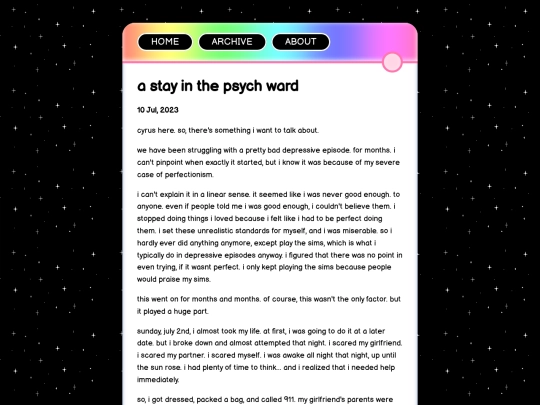 HOME ARCHIVE ABOUT

a stay in the psych ward

10 Jul, 2023

cyrus here. so, there's something i want to talk about.

we have been struggling with a pretty bad depressive episode. for months. i can't pinpoint when exactly it started, but i know it was because of my severe case of perfectionism.

i can't explain it in a linear sense. it seemed like i was never good enough. to anyone. even if people told me i was good enough, i couldn't believe them. i stopped doing things i loved because i felt like i had to be perfect doing them. i set these unrealistic standards for myself, and i was miserable. so i hardly ever did anything anymore, except play the sims, which is what i typically do in depressive episodes anyway. i figured that there was no point in even trying, if it wasnt perfect. i only kept playing the sims because people would praise my sims.

this went on for months and months. of course, this wasn't the only factor. but it played a huge part.

sunday, july 2nd, i almost took my life. at first, i was going to do it at a later date. but i broke down and almost attempted that night. i scared my girlfriend. i scared my partner. i scared myself. i was awake all night that night, up until the sun rose. i had plenty of time to think... and i realized that i needed help immediately.

so, i got dressed, packed a bag, and called 911. my girlfriend's parents were